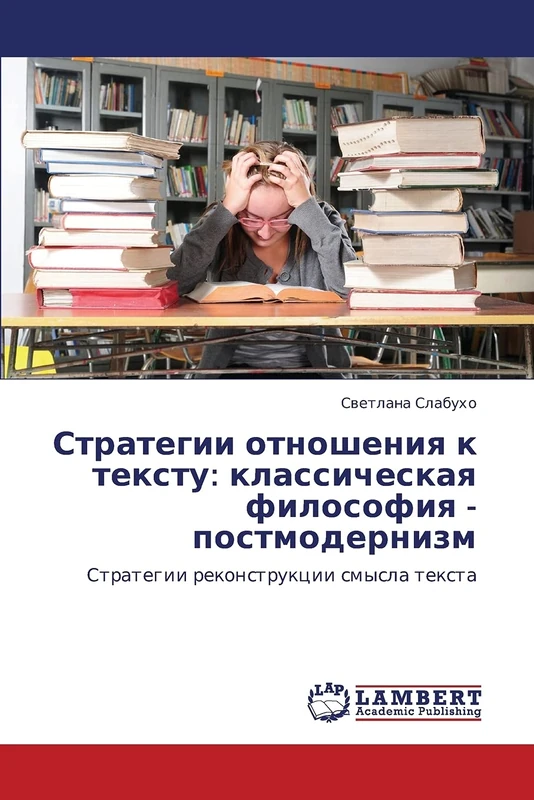 Светлана Слабухо

Стратегии отношения к тексту: классическая философия - постмодернизм

Стратегии реконструкции смысла текста

LAP LAMBERT Academic Publishing